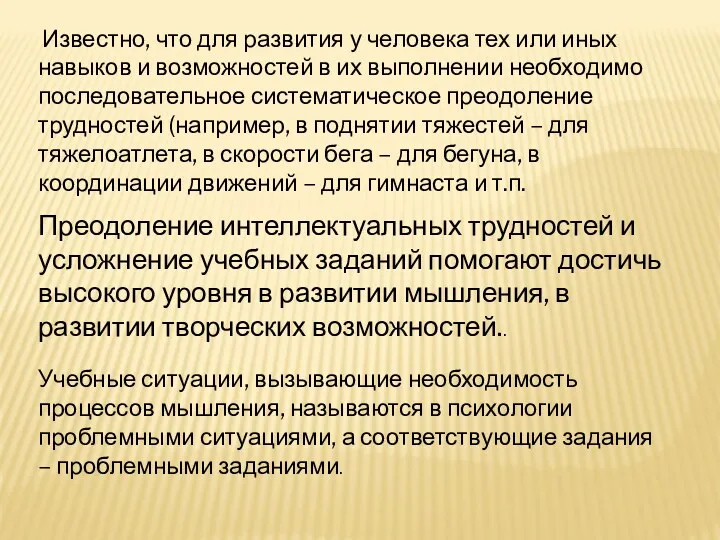 Известно, что для развития у человека тех или иных навыков и возможностей в их выполнении необходимо последовательное систематическое преодоление трудностей (например, в поднятии тяжестей – для тяжелоатлета, в скорости бега – для бегуна, в координации движений – для гимнаста и т.п.

Преодоление интеллектуальных трудностей и усложнение учебных заданий помогают достичь высокого уровня в развитии мышления, в развитии творческих возможностей..

Учебные ситуации, вызывающие необходимость процессов мышления, называются в психологии проблемными ситуациями, а соответствующие задания – проблемными заданиями.